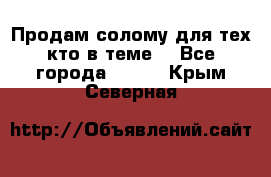 Продам солому для тех кто в теме    Все города          Крым Северная

http://Объявлений.сайт